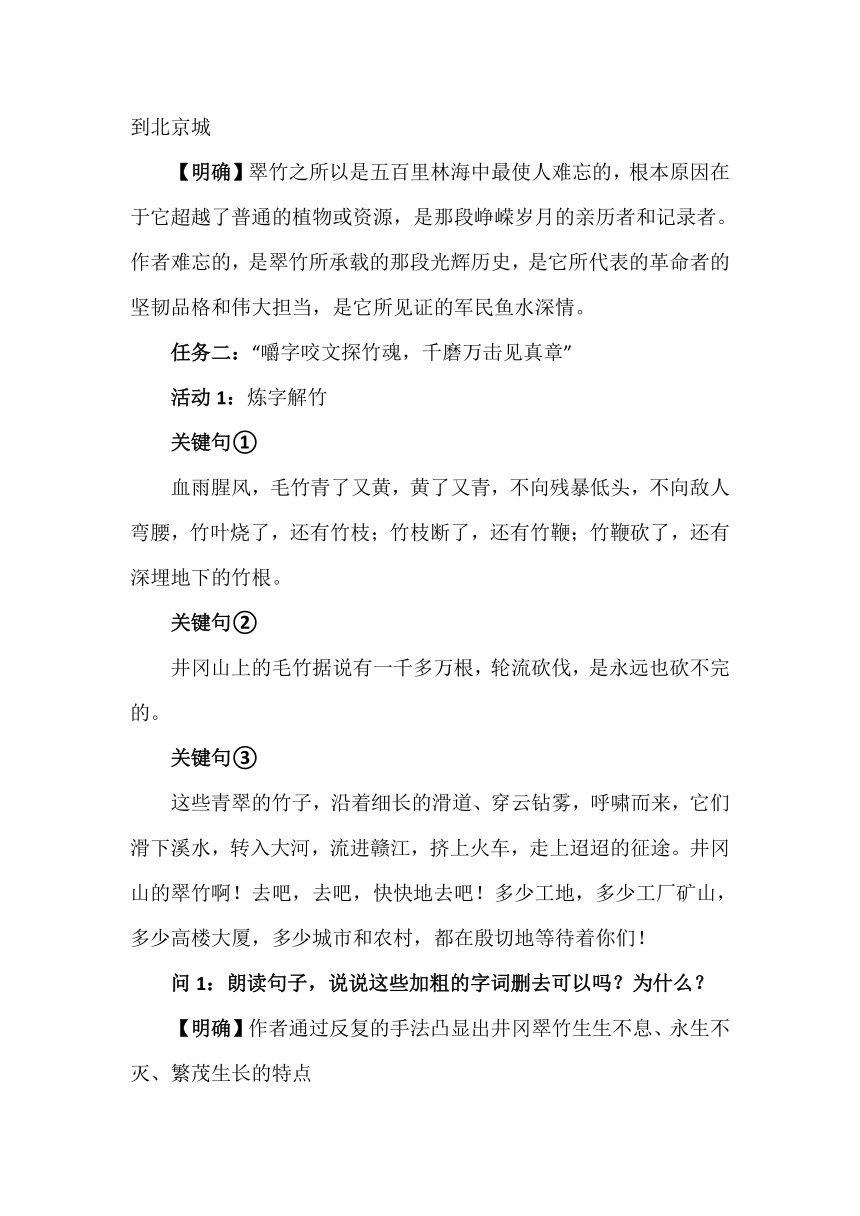 到北京城

【明确】翠竹之所以是五百里林海中最使人难忘的，根本原因在于它超越了普通的植物或资源，是那段峥嵘岁月的亲历者和记录者。作者难忘的，是翠竹所承载的那段光辉历史，是它所代表的革命者的坚韧品格和伟大担当，是它所见证的军民鱼水深情。

任务二：“嚼字咬文探竹魂，千磨万击见真章”

活动 1：炼字解竹

关键句①

血雨腥风，毛竹青了又黄，黄了又青，不向残暴低头，不向敌人弯腰，竹叶烧了，还有竹枝；竹枝断了，还有竹鞭；竹鞭砍了，还有深埋地下的竹根。

关键句②

井冈山上的毛竹据说有一千多万根，轮流砍伐，是永远也砍不完的。

关键句③

这些青翠的竹子，沿着细长的滑道、穿云钻雾，呼啸而来，它们滑下溪水，转入大河，流进赣江，挤上火车，走上迢迢的征途。井冈山的翠竹啊！去吧，去吧，快快地去吧！多少工地，多少工厂矿山，多少高楼大厦，多少城市和农村，都在殷切地等待着你们！

问 1：朗读句子，说说这些加粗的字词删去可以吗？为什么？

【明确】作者通过反复的手法凸显出井冈翠竹生生不息、永生不灭、繁茂生长的特点